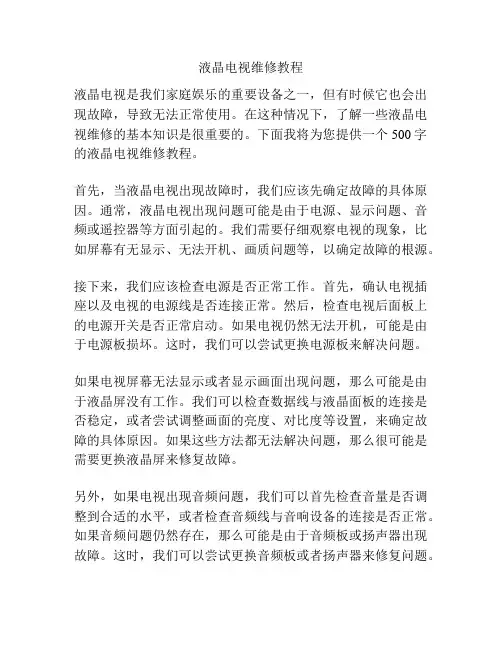 液晶电视维修教程

液晶电视是我们家庭娱乐的重要设备之一，但有时候它也会出现故障，导致无法正常使用。在这种情况下，了解一些液晶电视维修的基本知识是很重要的。下面我将为您提供一个 500 字的液晶电视维修教程。

首先，当液晶电视出现故障时，我们应该先确定故障的具体原因。通常，液晶电视出现问题可能是由于电源、显示问题、音频或遥控器等方面引起的。我们需要仔细观察电视的现象，比如屏幕有无显示、无法开机、画质问题等，以确定故障的根源。

接下来，我们应该检查电源是否正常工作。首先，确认电视插座以及电视的电源线是否连接正常。然后，检查电视后面板上的电源开关是否正常启动。如果电视仍然无法开机，可能是由于电源板损坏。这时，我们可以尝试更换电源板来解决问题。

如果电视屏幕无法显示或者显示画面出现问题，那么可能是由于液晶屏没有工作。我们可以检查数据线与液晶面板的连接是否稳定，或者尝试调整画面的亮度、对比度等设置，来确定故障的具体原因。如果这些方法都无法解决问题，那么很可能是需要更换液晶屏来修复故障。

另外，如果电视出现音频问题，我们可以首先检查音量是否调整到合适的水平，或者检查音频线与音响设备的连接是否正常。如果音频问题仍然存在，那么可能是由于音频板或扬声器出现故障。这时，我们可以尝试更换音频板或者扬声器来修复问题。